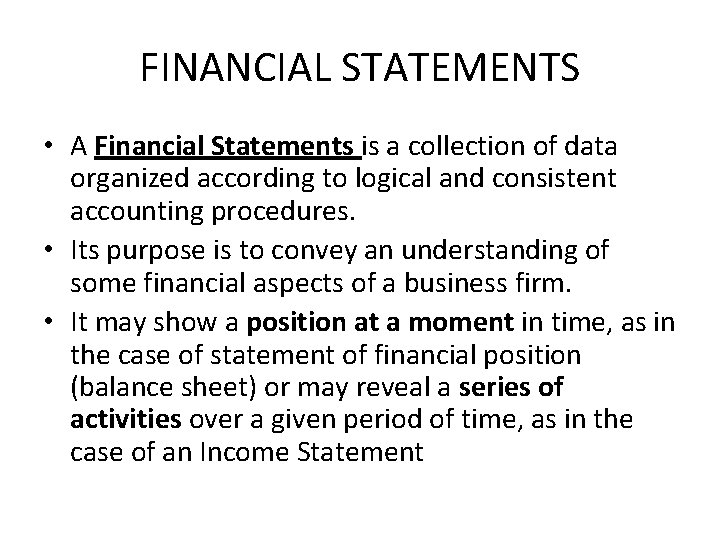 FINANCIAL STATEMENTS

• A Financial Statements is a collection of data organized according to logical and consistent accounting procedures.
• Its purpose is to convey an understanding of some financial aspects of a business firm.
• It may show a position at a moment in time, as in the case of statement of financial position (balance sheet) or may reveal a series of activities over a given period of time, as in the case of an Income Statement